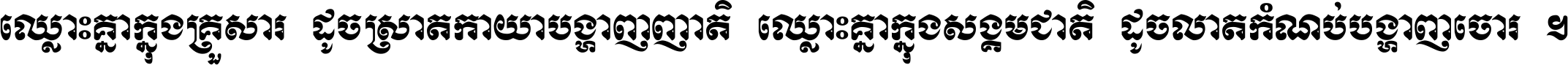 ឈ្លោះគ្នាក្នុងគ្រួសារ ដូចស្រាតកាយាបង្ហាញញាតិ ឈ្លោះគ្នាក្នុងសង្គមជាតិ ដូចលាតកំណប់បង្ហាញចោរ ។